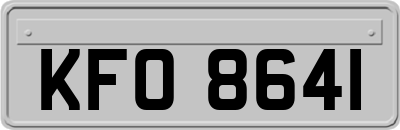 KFO 8641